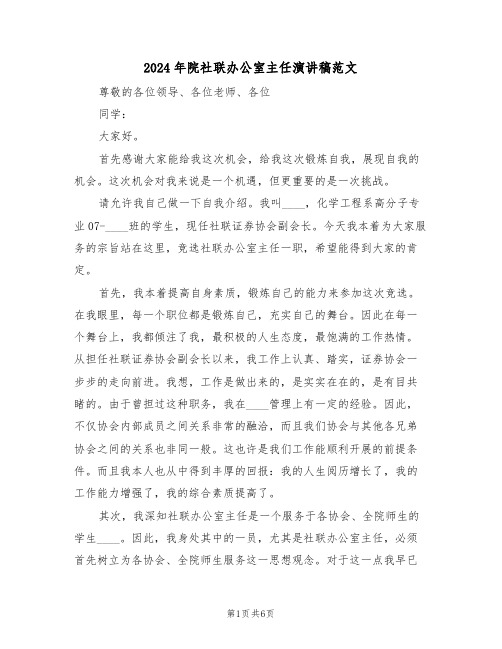 2024年院社联办公室主任演讲稿范文

尊敬的各位领导、各位老师、各位

同学：

大家好。

首先感谢大家能给我这次机会，给我这次锻炼自我，展现自我的机会。这次机会对我来说是一个机遇，但更重要的是一次挑战。

请允许我自己做一下自我介绍。我叫____，化学工程系高分子专业07-____班的学生，现任社联证券协会副会长。今天我本着为大家服务的宗旨站在这里，竞选社联办公室主任一职，希望能得到大家的肯定。

首先，我本着提高自身素质，锻炼自己的能力来参加这次竞选。在我眼里，每一个职位都是锻炼自己，充实自己的舞台。因此在每一个舞台上，我都倾注了我，最积极的人生态度，最饱满的工作热情。从担任社联证券协会副会长以来，我工作上认真、踏实，证券协会一步步的走向前进。我想，工作是做出来的，是实实在在的，是有目共睹的。由于曾担过这种职务，我在____管理上有一定的经验。因此，不仅协会内部成员之间关系非常的融洽，而且我们协会与其他各兄弟协会之间的关系也非同一般。这也许是我们工作能顺利开展的前提条件。而且我本人也从中得到丰厚的回报：我的人生阅历增长了，我的工作能力增强了，我的综合素质提高了。

其次，我深知社联办公室主任是一个服务于各协会、全院师生的学生____。因此，我身处其中的一员，尤其是社联办公室主任，必须首先树立为各协会、全院师生服务这一思想观念。对于这一点我早已

第1页 共6页